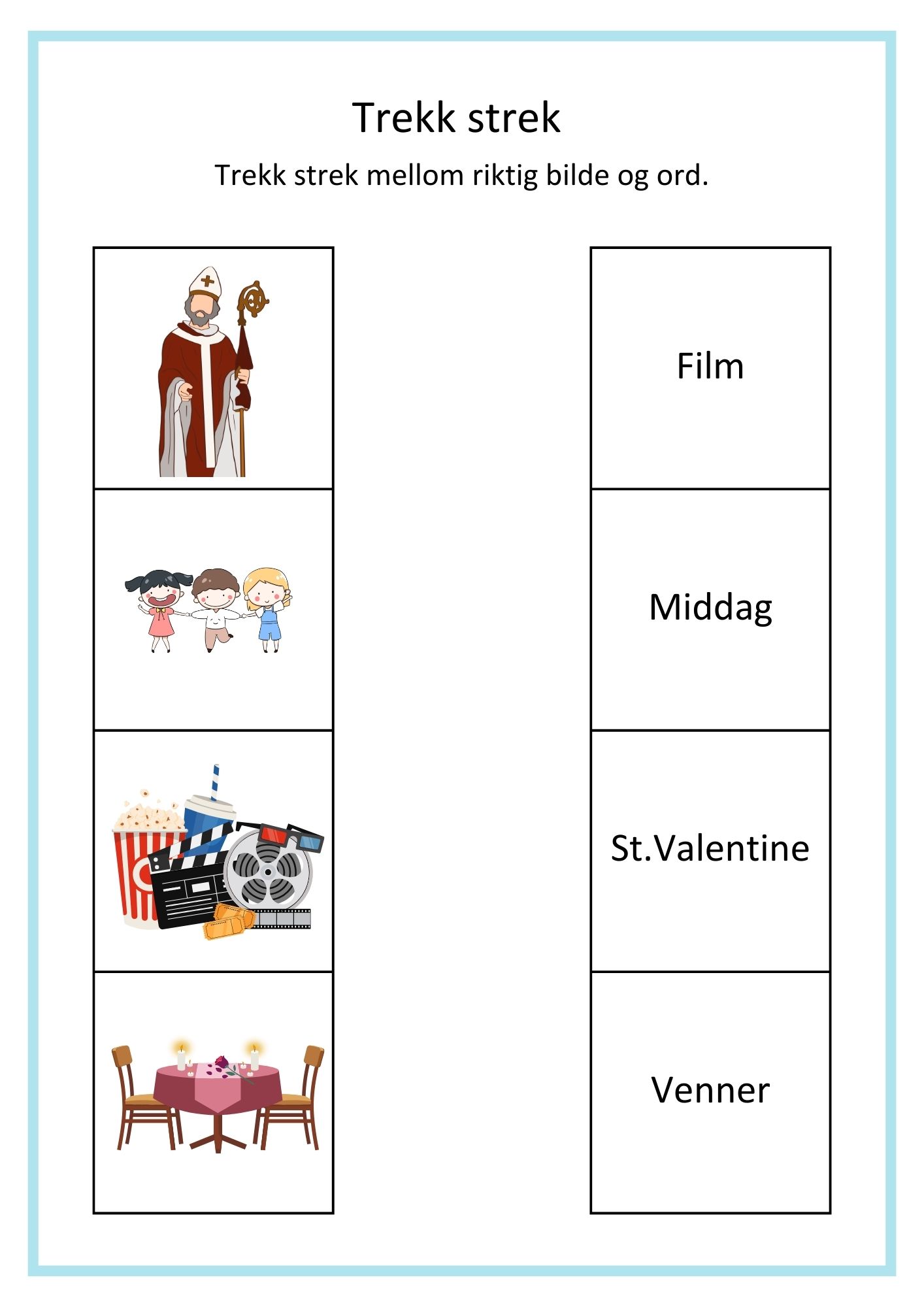 Trekk strek

Trekk strek mellom riktig bilde og ord.

Film

Middag

St.Valentine

Venner